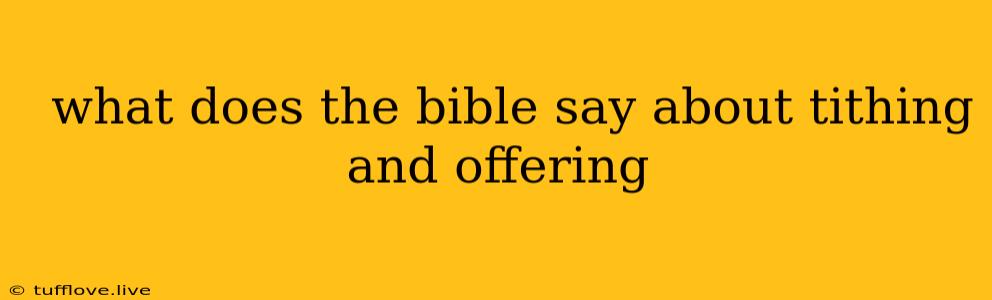 what does the bible say about tithing and offering

© tufflove.live